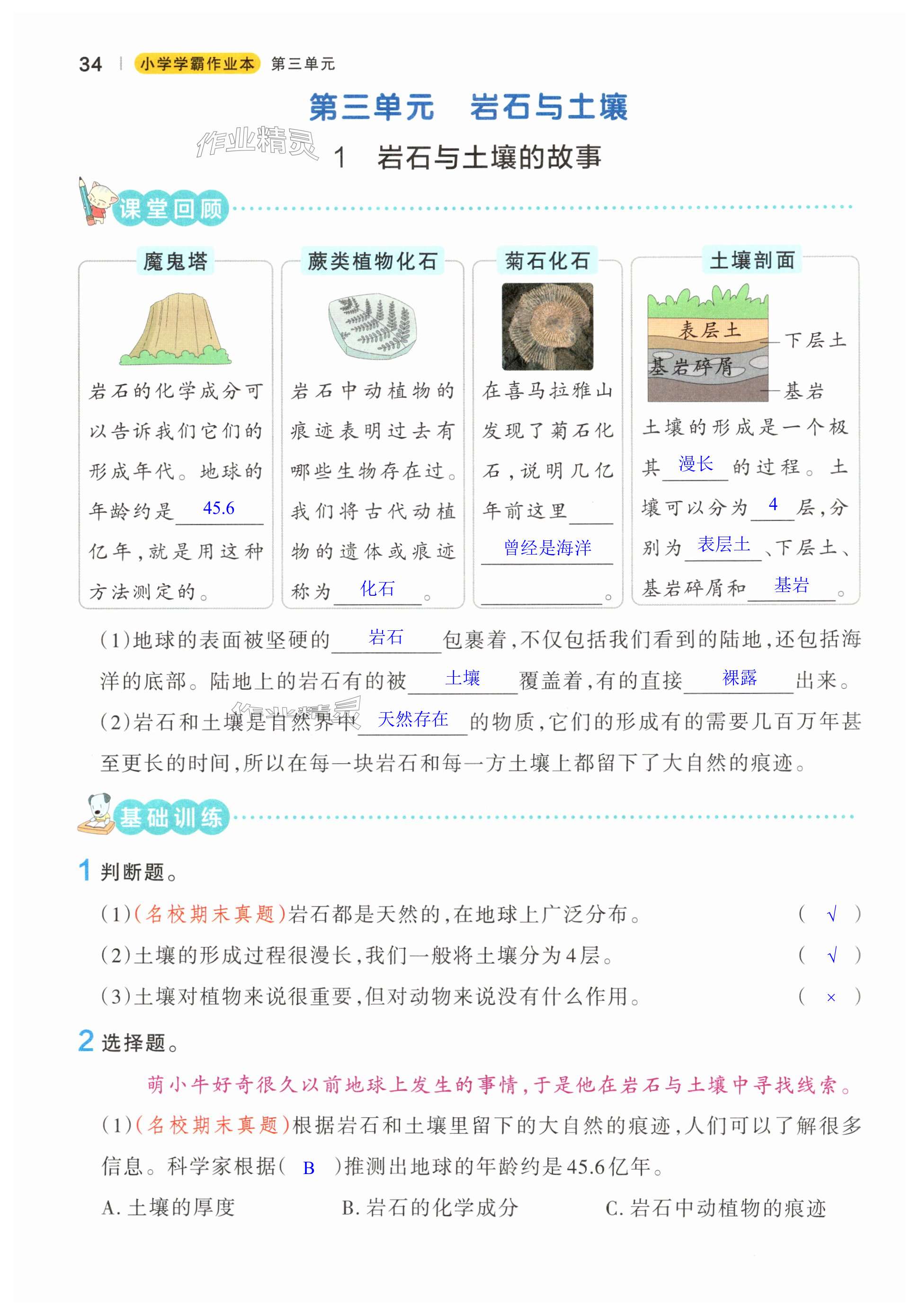 34 | 小学学霸作业本 第三单元

第三单元 岩石与土壤

作业精灵

1 岩石与土壤的故事

课堂回顾

魔鬼塔

岩石的化学成分可以告诉我们它们的形成年代。地球的年龄约是 45.6 亿年，就是用这种方法测定的。

蕨类植物化石

岩石中动植物的痕迹表明过去有哪些生物存在过。我们将古代动植物的遗体或痕迹称为 化石 。

菊石化石

在喜马拉雅山发现了菊石化石，说明几亿年前这里 曾经是海洋 。

土壤剖面

表层土
下层土
基岩碎屑
基岩

土壤的形成是一个极其 漫长 的过程。土壤可以分为 4 层，分别为 表层土 、下层土、基岩碎屑和 基岩 。

(1)地球的表面被坚硬的 岩石 包裹着，不仅包括我们看到的陆地，还包括海洋的底部。陆地上的岩石有的被 土壤 覆盖着，有的直接 裸露 出来。

(2)岩石和土壤是自然界中 天然存在 的物质，它们的形成有的需要几百万年甚至更长的时间，所以在每一块岩石和每一方土壤上都留下了大自然的痕迹。

基础训练

1 判断题。

(1)(名校期末真题)岩石都是天然的，在地球上广泛分布。 ( √ )

(2)土壤的形成过程很漫长，我们一般将土壤分为4层。 ( √ )

(3)土壤对植物来说很重要，但对动物来说没有什么作用。 ( × )

2 选择题。

萌小牛好奇很久以前地球上发生的事情，于是他在岩石与土壤中寻找线索。

(1)(名校期末真题)根据岩石和土壤里留下的大自然的痕迹，人们可以了解很多信息。科学家根据( B )推测出地球的年龄约是45.6亿年。

A. 土壤的厚度 B. 岩石的化学成分 C. 岩石中动植物的痕迹